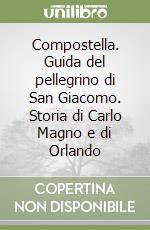 unilibro

Compostella. Guida del pellegrino di San Giacomo. Storia di Carlo Magno e di Orlando

COPERTINA NON DISPONIBILE